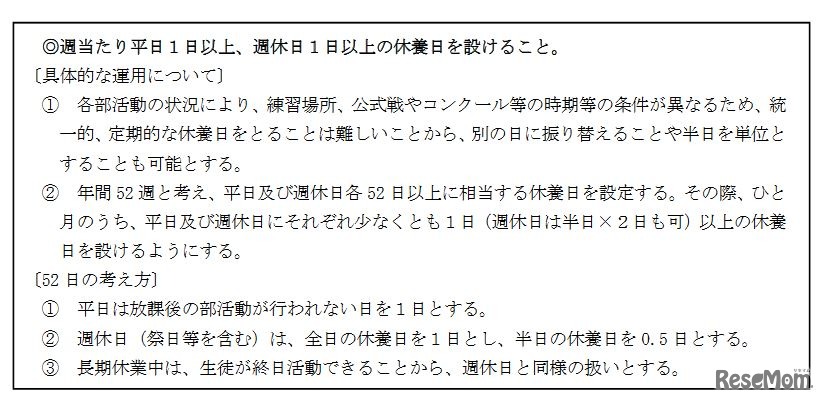 ◎週当たり平日１日以上、週休日１日以上の休養日を設けること。

〔具体的な運用について〕

① 各部活動の状況により、練習場所、公式戦やコンクール等の時期等の条件が異なるため、統一的、定期的な休養日をとることは難しいことから、別の日に振り替えることや半日を単位とすることも可能とする。

② 年間52週と考え、平日及び週休日各52日以上に相当する休養日を設定する。その際、ひと月のうち、平日及び週休日にそれぞれ少なくとも１日（週休日は半日×２日も可）以上の休養日を設けるようにする。

〔52日の考え方〕

① 平日は放課後の部活動が行われない日を１日とする。

② 週休日（祭日等を含む）は、全日の休養日を１日とし、半日の休養日を0.5日とする。

③ 長期休業中は、生徒が終日活動できることから、週休日と同様の扱いとする。

ReseMom